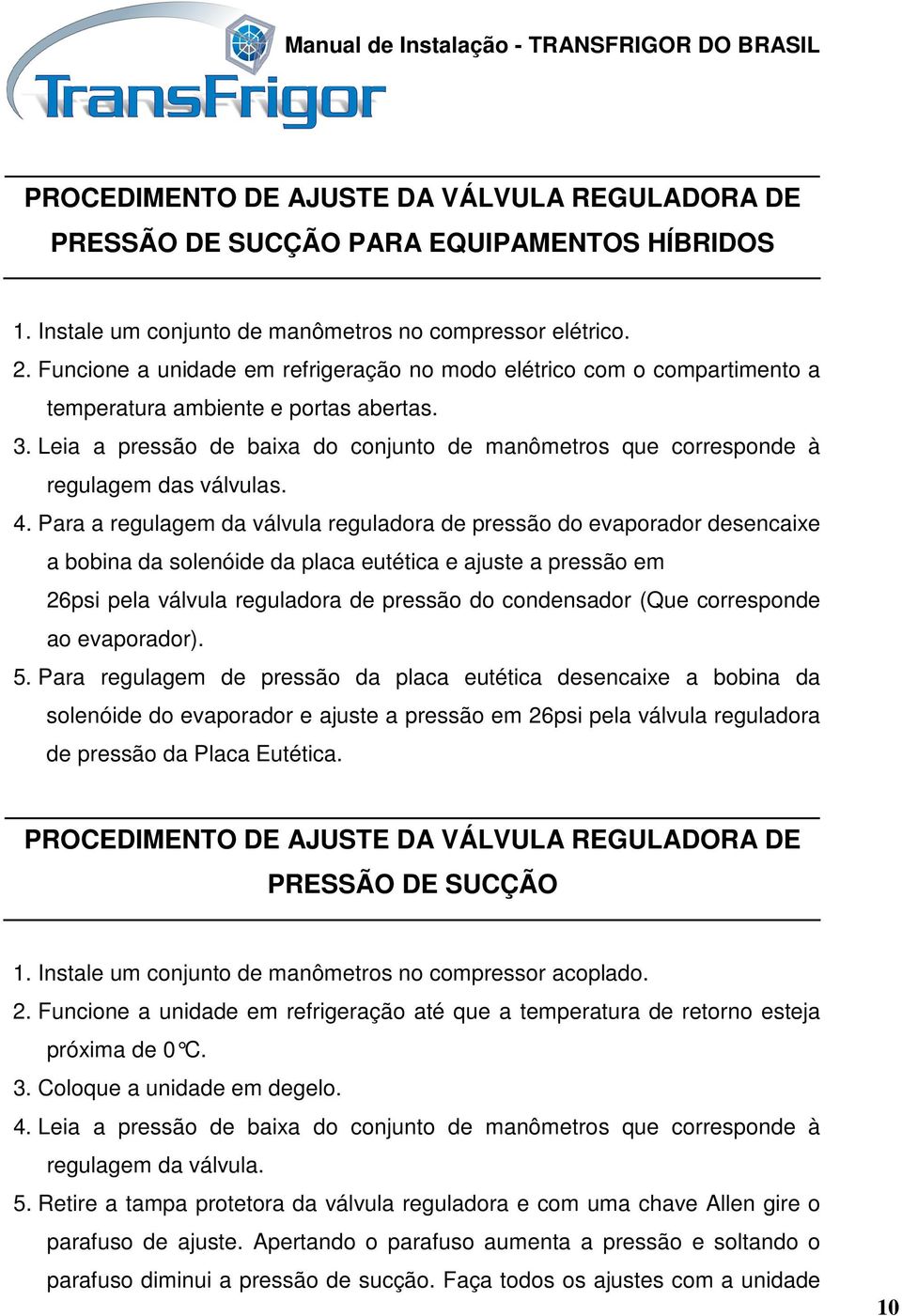 TransFrigor

Manual de Instalação - TRANSFRIGOR DO BRASIL

PROCEDIMENTO DE AJUSTE DA VÁLVULA REGULADORA DE PRESSÃO DE SUCÇÃO PARA EQUIPAMENTOS HÍBRIDOS

1. Instale um conjunto de manômetros no compressor elétrico.
2. Funcione a unidade em refrigeração no modo elétrico com o compartimento a temperatura ambiente e portas abertas.
3. Leia a pressão de baixa do conjunto de manômetros que corresponde à regulagem das válvulas.
4. Para a regulagem da válvula reguladora de pressão do evaporador desencaixe a bobina da solenóide da placa eutética e ajuste a pressão em 26psi pela válvula reguladora de pressão do condensador (Que corresponde ao evaporador).
5. Para regulagem de pressão da placa eutética desencaixe a bobina da solenóide do evaporador e ajuste a pressão em 26psi pela válvula reguladora de pressão da Placa Eutética.

PROCEDIMENTO DE AJUSTE DA VÁLVULA REGULADORA DE PRESSÃO DE SUCÇÃO

1. Instale um conjunto de manômetros no compressor acoplado.
2. Funcione a unidade em refrigeração até que a temperatura de retorno esteja próxima de 0°C.
3. Coloque a unidade em degelo.
4. Leia a pressão de baixa do conjunto de manômetros que corresponde à regulagem da válvula.
5. Retire a tampa protetora da válvula reguladora e com uma chave Allen gire o parafuso de ajuste. Apertando o parafuso aumenta a pressão e soltando o parafuso diminui a pressão de sucção. Faça todos os ajustes com a unidade

10